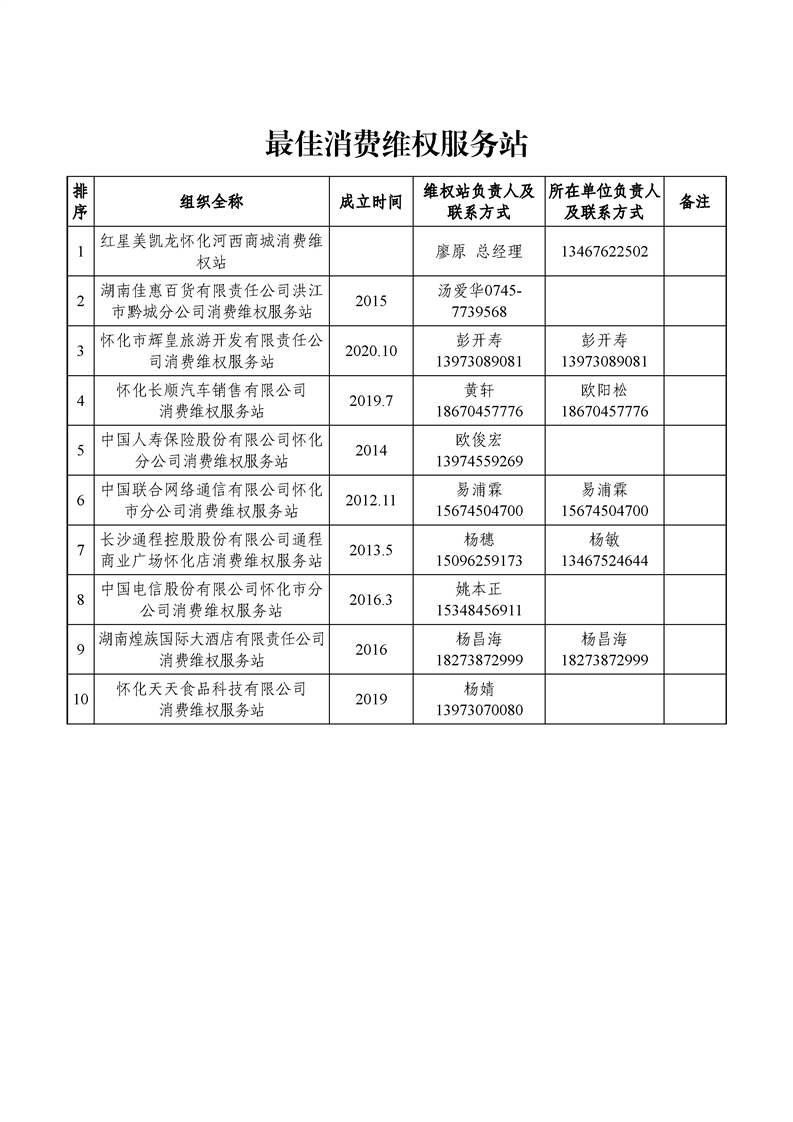 最佳消费维权服务站

| 排序 | 组织全称 | 成立时间 | 维权站负责人及联系方式 | 所在单位负责人及联系方式 | 备注 |
|---|---|---|---|---|---|
| 1 | 红星美凯龙怀化河西商城消费维权站 | | 廖原 总经理 | 13467622502 | |
| 2 | 湖南佳惠百货有限责任公司洪江市黔城分公司消费维权服务站 | 2015 | 汤爱华0745-7739568 | | |
| 3 | 怀化市辉皇旅游开发有限责任公司消费维权服务站 | 2020.10 | 彭开寿 13973089081 | 彭开寿 13973089081 | |
| 4 | 怀化长顺汽车销售有限公司消费维权服务站 | 2019.7 | 黄轩 18670457776 | 欧阳松 18670457776 | |
| 5 | 中国人寿保险股份有限公司怀化分公司消费维权服务站 | 2014 | 欧俊宏 13974559269 | | |
| 6 | 中国联合网络通信有限公司怀化市分公司消费维权服务站 | 2012.11 | 易浦霖 15674504700 | 易浦霖 15674504700 | |
| 7 | 长沙通程控股股份有限公司通程商业广场怀化店消费维权服务站 | 2013.5 | 杨穗 15096259173 | 杨敏 13467524644 | |
| 8 | 中国电信股份有限公司怀化市分公司消费维权服务站 | 2016.3 | 姚本正 15348456911 | | |
| 9 | 湖南煌族国际大酒店有限责任公司消费维权服务站 | 2016 | 杨昌海 18273872999 | 杨昌海 18273872999 | |
| 10 | 怀化天天食品科技有限公司消费维权服务站 | 2019 | 杨婧 13973070080 | | |